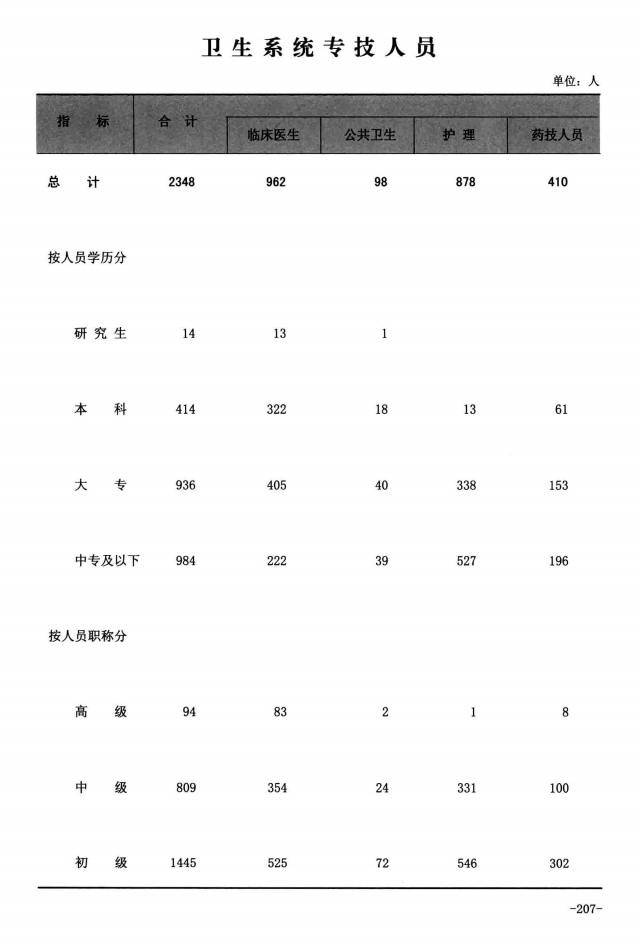 卫生系统专技人员

单位：人

| 指标 | 合计 | 临床医生 | 公共卫生 | 护理 | 药技人员 |
|---|---|---|---|---|---|
| 总计 | 2348 | 962 | 98 | 878 | 410 |
| 按人员学历分 | | | | | |
| 研究生 | 14 | 13 | 1 | | |
| 本科 | 414 | 322 | 18 | 13 | 61 |
| 大专 | 936 | 405 | 40 | 338 | 153 |
| 中专及以下 | 984 | 222 | 39 | 527 | 196 |
| 按人员职称分 | | | | | |
| 高级 | 94 | 83 | 2 | 1 | 8 |
| 中级 | 809 | 354 | 24 | 331 | 100 |
| 初级 | 1445 | 525 | 72 | 546 | 302 |

-207-